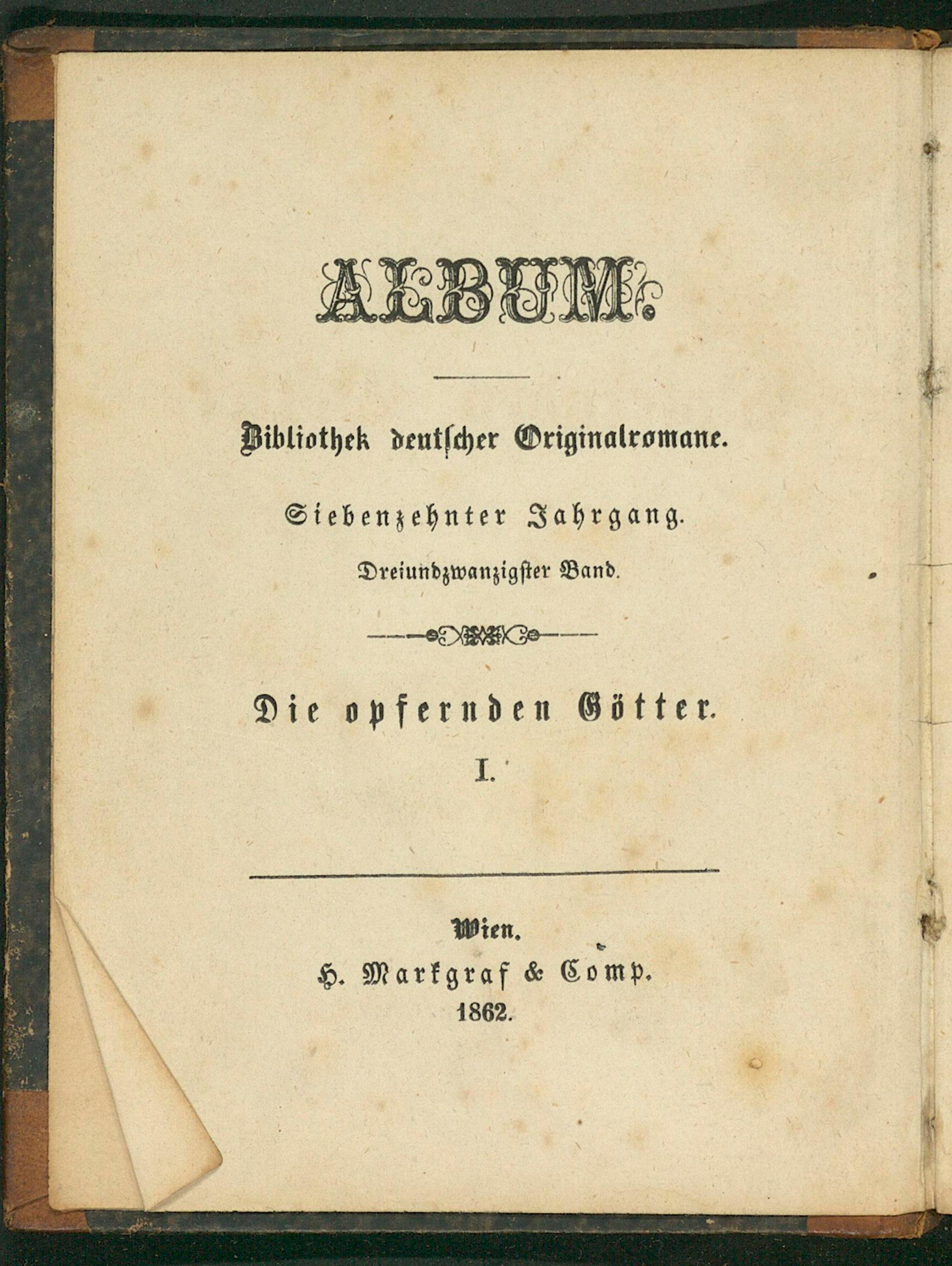 ALBUM.

Bibliothek deutscher Originalromane.

Siebenzehnter Jahrgang.

Dreiundzwanzigster Band.

Die opfernden Götter.

I.

Wien.
H. Markgraf & Comp.
1862.